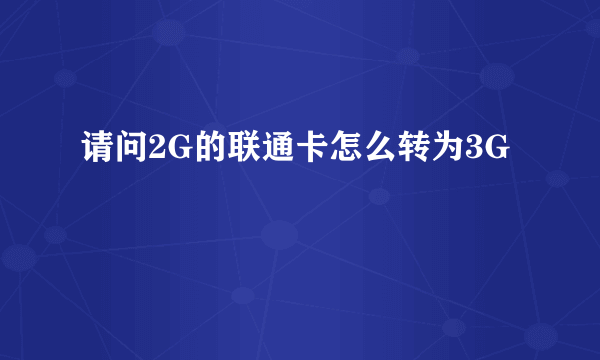 请问2G的联通卡怎么转为3G